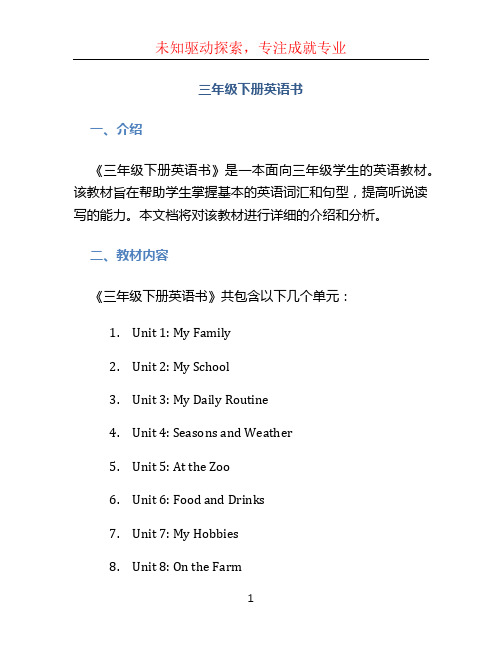 未知驱动探索，专注成就专业

三年级下册英语书

一、介绍

《三年级下册英语书》是一本面向三年级学生的英语教材。该教材旨在帮助学生掌握基本的英语词汇和句型，提高听说读写的能力。本文档将对该教材进行详细的介绍和分析。

二、教材内容

《三年级下册英语书》共包含以下几个单元：

1. Unit 1: My Family
2. Unit 2: My School
3. Unit 3: My Daily Routine
4. Unit 4: Seasons and Weather
5. Unit 5: At the Zoo
6. Unit 6: Food and Drinks
7. Unit 7: My Hobbies
8. Unit 8: On the Farm

1